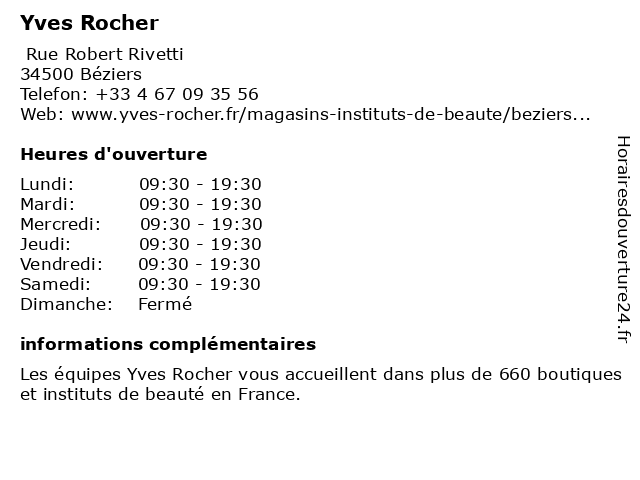 Yves Rocher

Rue Robert Rivetti
34500 Béziers
Telefon: +33 4 67 09 35 56
Web: www.yves-rocher.fr/magasins-instituts-de-beaute/beziers...

Heures d'ouverture

| | |
|---|---|
| Lundi: | 09:30 - 19:30 |
| Mardi: | 09:30 - 19:30 |
| Mercredi: | 09:30 - 19:30 |
| Jeudi: | 09:30 - 19:30 |
| Vendredi: | 09:30 - 19:30 |
| Samedi: | 09:30 - 19:30 |
| Dimanche: | Fermé |

informations complémentaires

Les équipes Yves Rocher vous accueillent dans plus de 660 boutiques et instituts de beauté en France.

Horairesdouverture24.fr